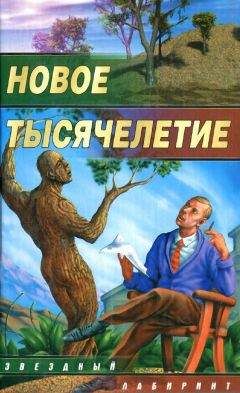 НОВОЕ ТЫСЯЧЕЛЕТИЕ

ЗВЕЗДНЫЙ ЛАБИРИНТ